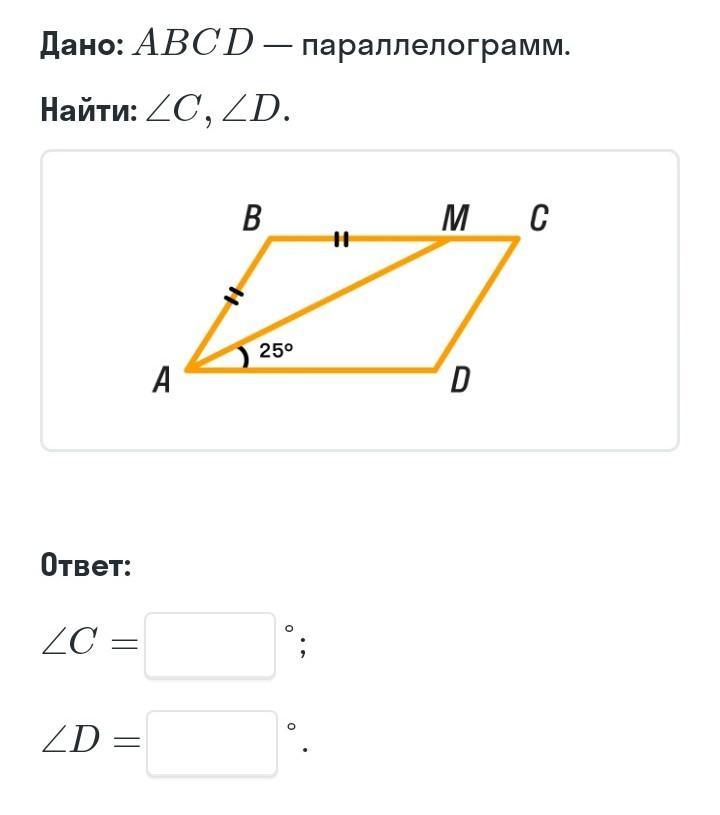 Дано: $ABCD$ — параллелограмм.

Найти: $\angle C, \angle D$.

B M C
25°
A D

Ответ:

$\angle C =$ $^\circ$;

$\angle D =$ $^\circ$.